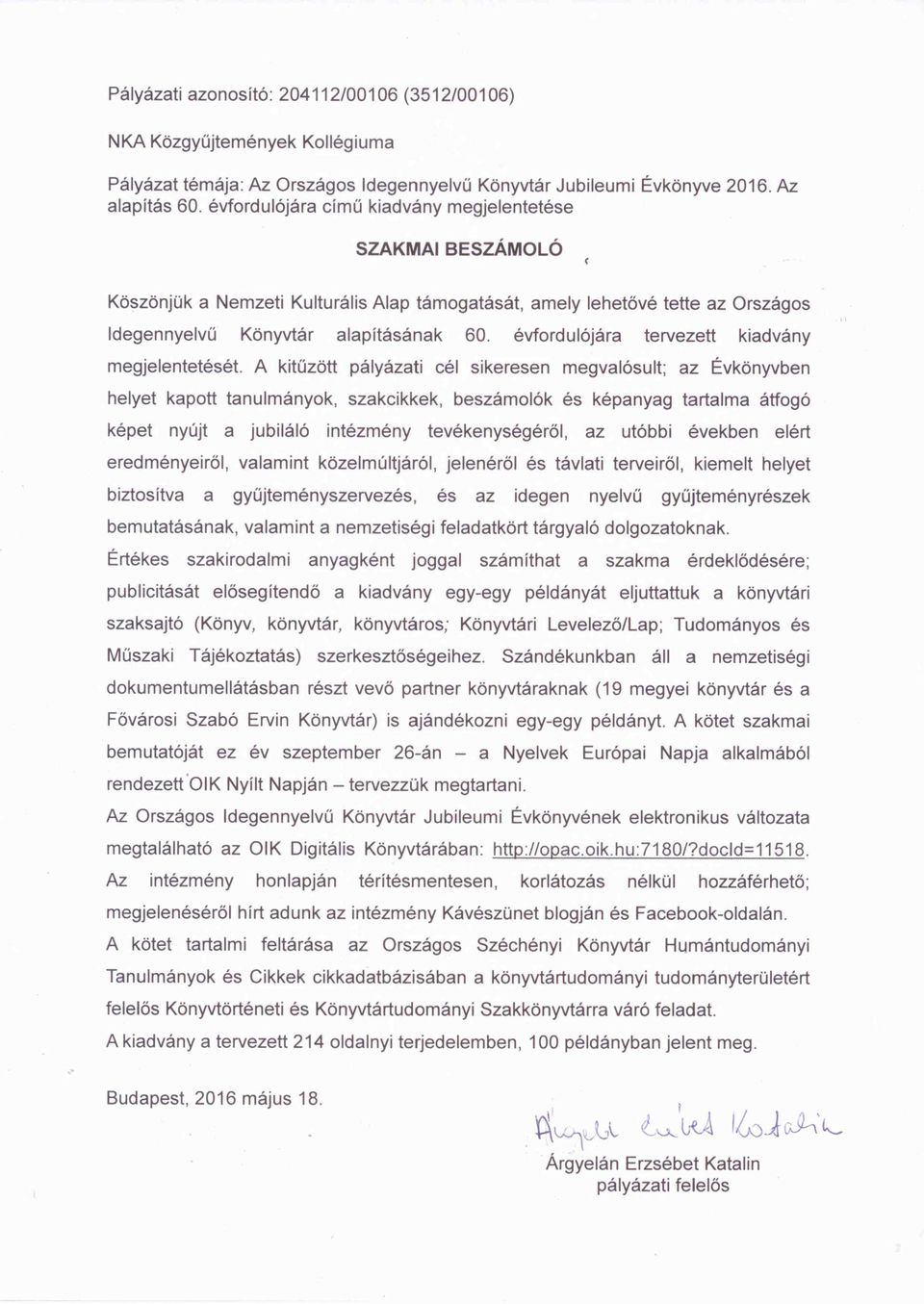 Pályázati azonosító: 204112/00106 (3512/00106)

NKA Közgyűjtemények Kollégiuma

Pályázat témája: Az Országos Idegennyelvű Könyvtár Jubileumi Évkönyve 2016. Az alapítás 60. évfordulójára című kiadvány megjelentetése

SZAKMAI BESZÁMOLÓ

Köszönjük a Nemzeti Kulturális Alap támogatását, amely lehetővé tette az Országos Idegennyelvű Könyvtár alapításának 60. évfordulójára tervezett kiadvány megjelentetését. A kitűzött pályázati cél sikeresen megvalósult; az Évkönyvben helyet kapott tanulmányok, szakcikkek, beszámolók és képanyag tartalma átfogó képet nyújt a jubiláló intézmény tevékenységéről, az utóbbi években elért eredményeiről, valamint közelmúltjáról, jelenéről és távlati terveiről, kiemelt helyet biztosítva a gyűjteményszervezés, és az idegen nyelvű gyűjteményrészek bemutatásának, valamint a nemzetiségi feladatkört tárgyaló dolgozatoknak.
Értékes szakirodalmi anyagként joggal számíthat a szakma érdeklődésére; publicitását elősegítendő a kiadvány egy-egy példányát eljuttattuk a könyvtári szaksajtó (Könyv, könyvtár, könyvtáros; Könyvtári Levelező/Lap; Tudományos és Műszaki Tájékoztatás) szerkesztőségeihez. Szándékunkban áll a nemzetiségi dokumentumellátásban részt vevő partner könyvtáraknak (19 megyei könyvtár és a Fővárosi Szabó Ervin Könyvtár) is ajándékozni egy-egy példányt. A kötet szakmai bemutatóját ez év szeptember 26-án – a Nyelvek Európai Napja alkalmából rendezett OIK Nyílt Napján – tervezzük megtartani.
Az Országos Idegennyelvű Könyvtár Jubileumi Évkönyvének elektronikus változata megtalálható az OIK Digitális Könyvtárában: http://opac.oik.hu:7180/?docId=11518. Az intézmény honlapján térítésmentesen, korlátozás nélkül hozzáférhető; megjelenéséről hírt adunk az intézmény Kávészünet blogján és Facebook-oldalán.
A kötet tartalmi feltárása az Országos Széchényi Könyvtár Humántudományi Tanulmányok és Cikkek cikkadatbázisában a könyvtártudományi tudományterületért felelős Könyvtörténeti és Könyvtártudományi Szakkönyvtárra váró feladat.
A kiadvány a tervezett 214 oldalnyi terjedelemben, 100 példányban jelent meg.

Budapest, 2016 május 18.

Árgyelán Erzsébet Katalin

Árgyelán Erzsébet Katalin
pályázati felelős